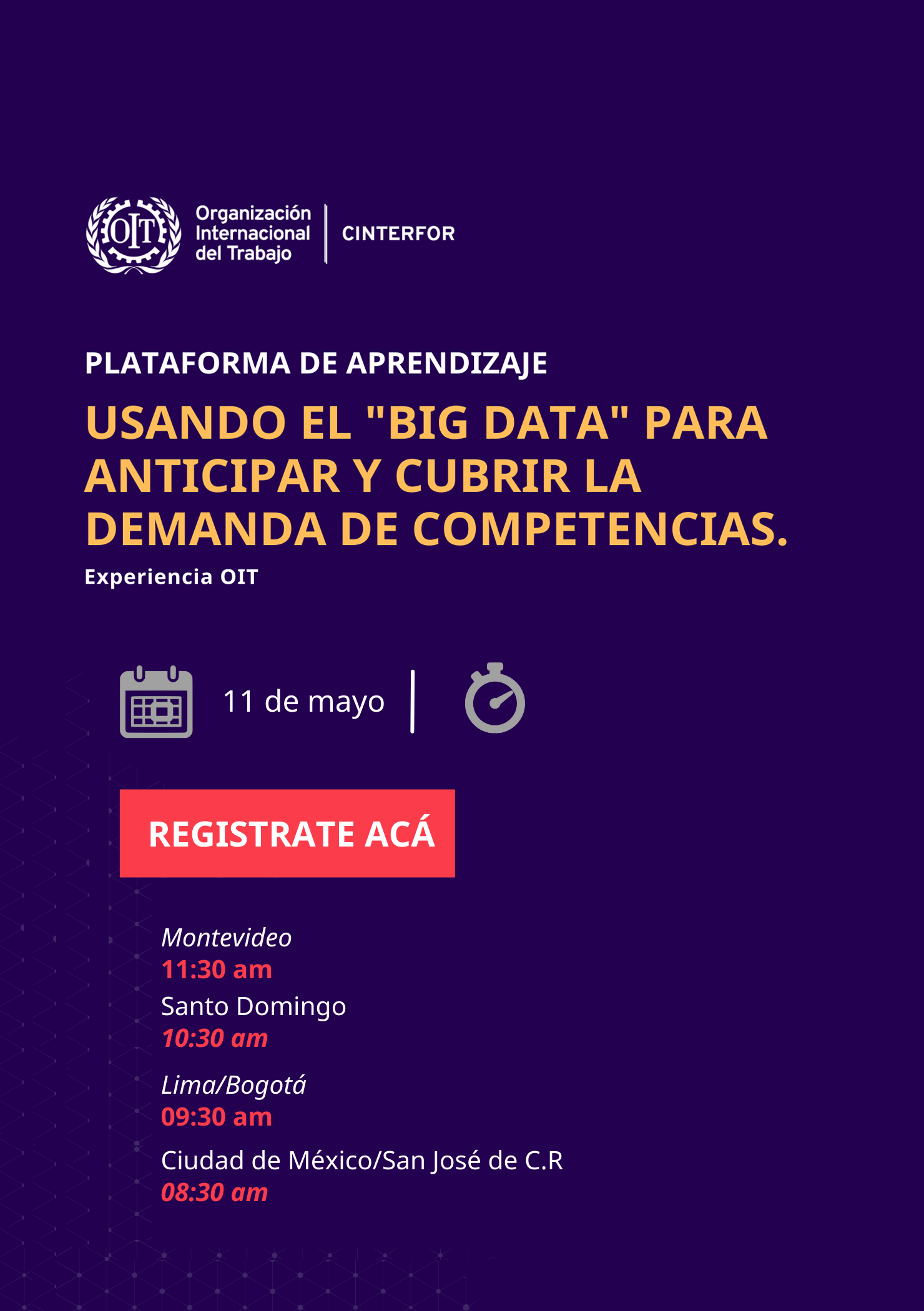 OIT

Organización
Internacional
del Trabajo

CINTERFOR

PLATAFORMA DE APRENDIZAJE

USANDO EL "BIG DATA" PARA ANTICIPAR Y CUBRIR LA DEMANDA DE COMPETENCIAS.

Experiencia OIT

11 de mayo

REGISTRATE ACÁ

Montevideo
11:30 am
Santo Domingo
10:30 am
Lima/Bogotá
09:30 am
Ciudad de México/San José de C.R
08:30 am